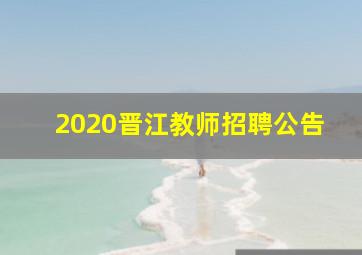 2020晋江教师招聘公告